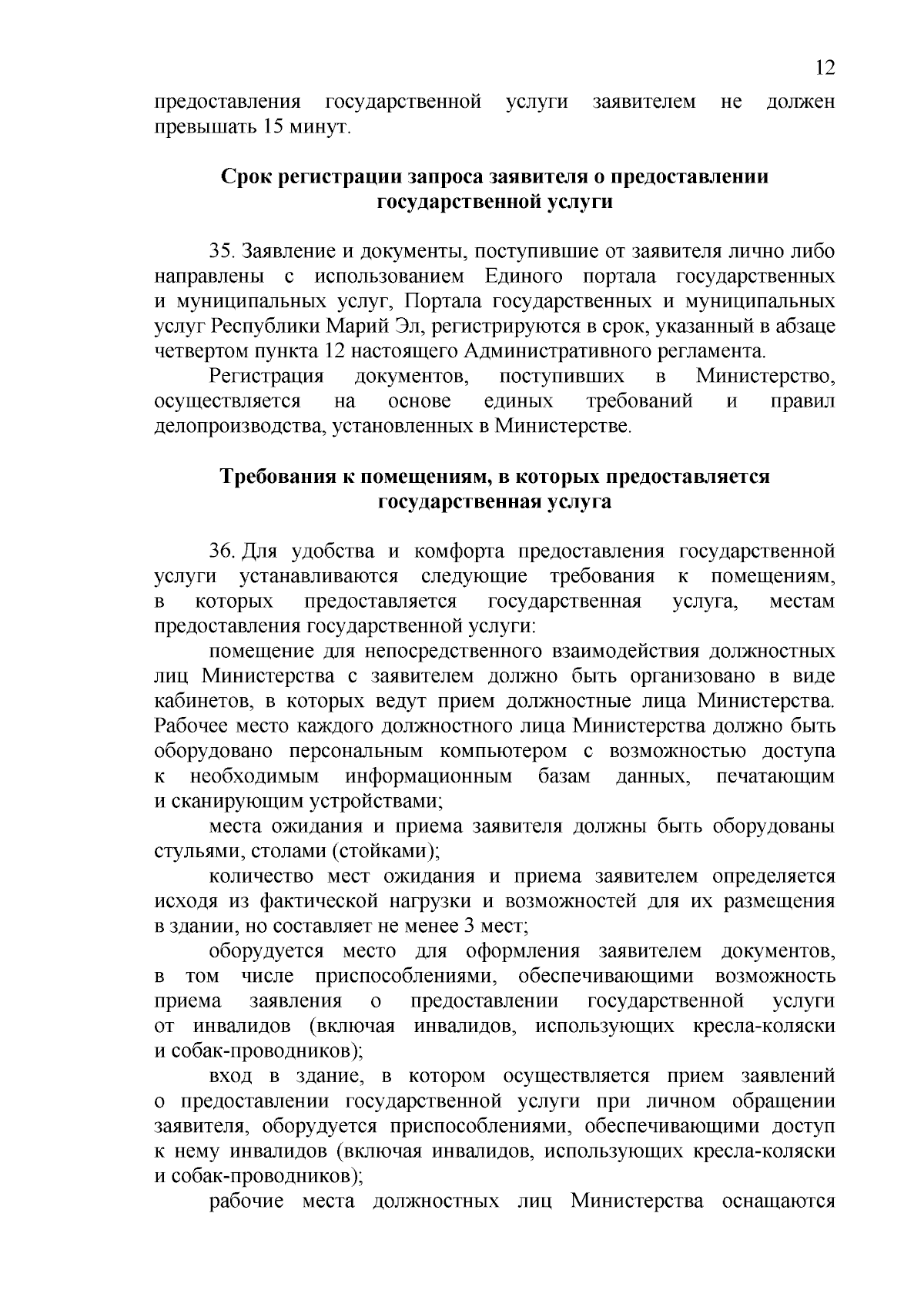 12

предоставления государственной услуги заявителем не должен превышать 15 минут.

Срок регистрации запроса заявителя о предоставлении государственной услуги

35. Заявление и документы, поступившие от заявителя лично либо направлены с использованием Единого портала государственных и муниципальных услуг, Портала государственных и муниципальных услуг Республики Марий Эл, регистрируются в срок, указанный в абзаце четвертом пункта 12 настоящего Административного регламента.

Регистрация документов, поступивших в Министерство, осуществляется на основе единых требований и правил делопроизводства, установленных в Министерстве.

Требования к помещениям, в которых предоставляется государственная услуга

36. Для удобства и комфорта предоставления государственной услуги устанавливаются следующие требования к помещениям, в которых предоставляется государственная услуга, местам предоставления государственной услуги:

помещение для непосредственного взаимодействия должностных лиц Министерства с заявителем должно быть организовано в виде кабинетов, в которых ведут прием должностные лица Министерства. Рабочее место каждого должностного лица Министерства должно быть оборудовано персональным компьютером с возможностью доступа к необходимым информационным базам данных, печатающим и сканирующим устройствами;

места ожидания и приема заявителя должны быть оборудованы стульями, столами (стойками);

количество мест ожидания и приема заявителем определяется исходя из фактической нагрузки и возможностей для их размещения в здании, но составляет не менее 3 мест;

оборудуется место для оформления заявителем документов, в том числе приспособлениями, обеспечивающими возможность приема заявления о предоставлении государственной услуги от инвалидов (включая инвалидов, использующих кресла-коляски и собак-проводников);

вход в здание, в котором осуществляется прием заявлений о предоставлении государственной услуги при личном обращении заявителя, оборудуется приспособлениями, обеспечивающими доступ к нему инвалидов (включая инвалидов, использующих кресла-коляски и собак-проводников);

рабочие места должностных лиц Министерства оснащаются